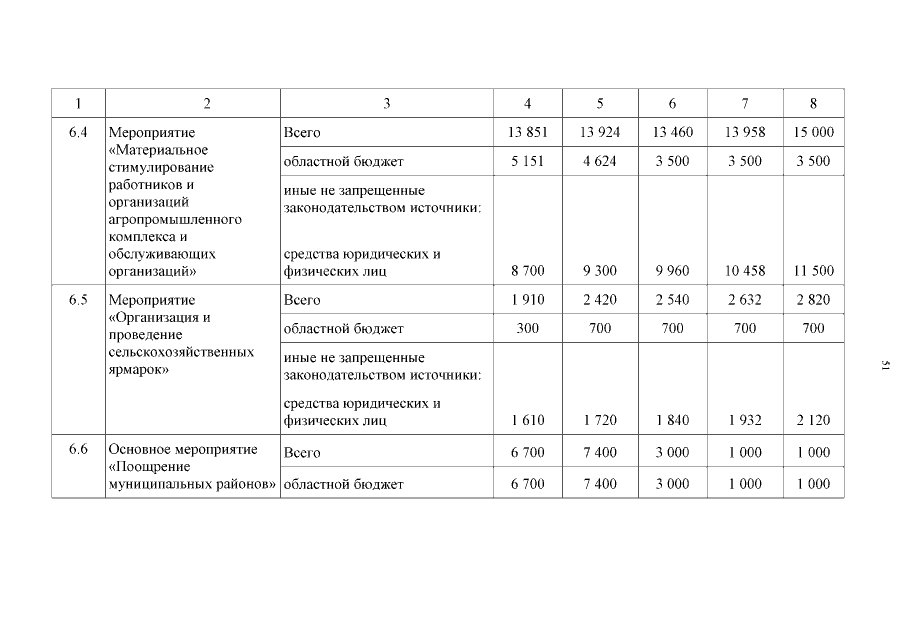 | 1 | 2 | 3 | 4 | 5 | 6 | 7 | 8 |
|---|---|---|---|---|---|---|---|
| 6.4 | Мероприятие «Материальное стимулирование работников и организаций агропромышленного комплекса и обслуживающих организаций» | Всего | 13 851 | 13 924 | 13 460 | 13 958 | 15 000 |
| | | областной бюджет | 5 151 | 4 624 | 3 500 | 3 500 | 3 500 |
| | | иные не запрещенные законодательством источники: средства юридических и физических лиц | 8 700 | 9 300 | 9 960 | 10 458 | 11 500 |
| 6.5 | Мероприятие «Организация и проведение сельскохозяйственных ярмарок» | Всего | 1 910 | 2 420 | 2 540 | 2 632 | 2 820 |
| | | областной бюджет | 300 | 700 | 700 | 700 | 700 |
| | | иные не запрещенные законодательством источники: средства юридических и физических лиц | 1 610 | 1 720 | 1 840 | 1 932 | 2 120 |
| 6.6 | Основное мероприятие «Поощрение муниципальных районов» | Всего | 6 700 | 7 400 | 3 000 | 1 000 | 1 000 |
| | | областной бюджет | 6 700 | 7 400 | 3 000 | 1 000 | 1 000 |

51